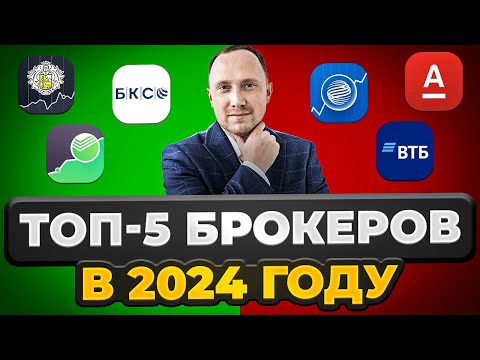 БКС

А

ВТБ

ТОП-5 БРОКЕРОВ

В 2024 ГОДУ